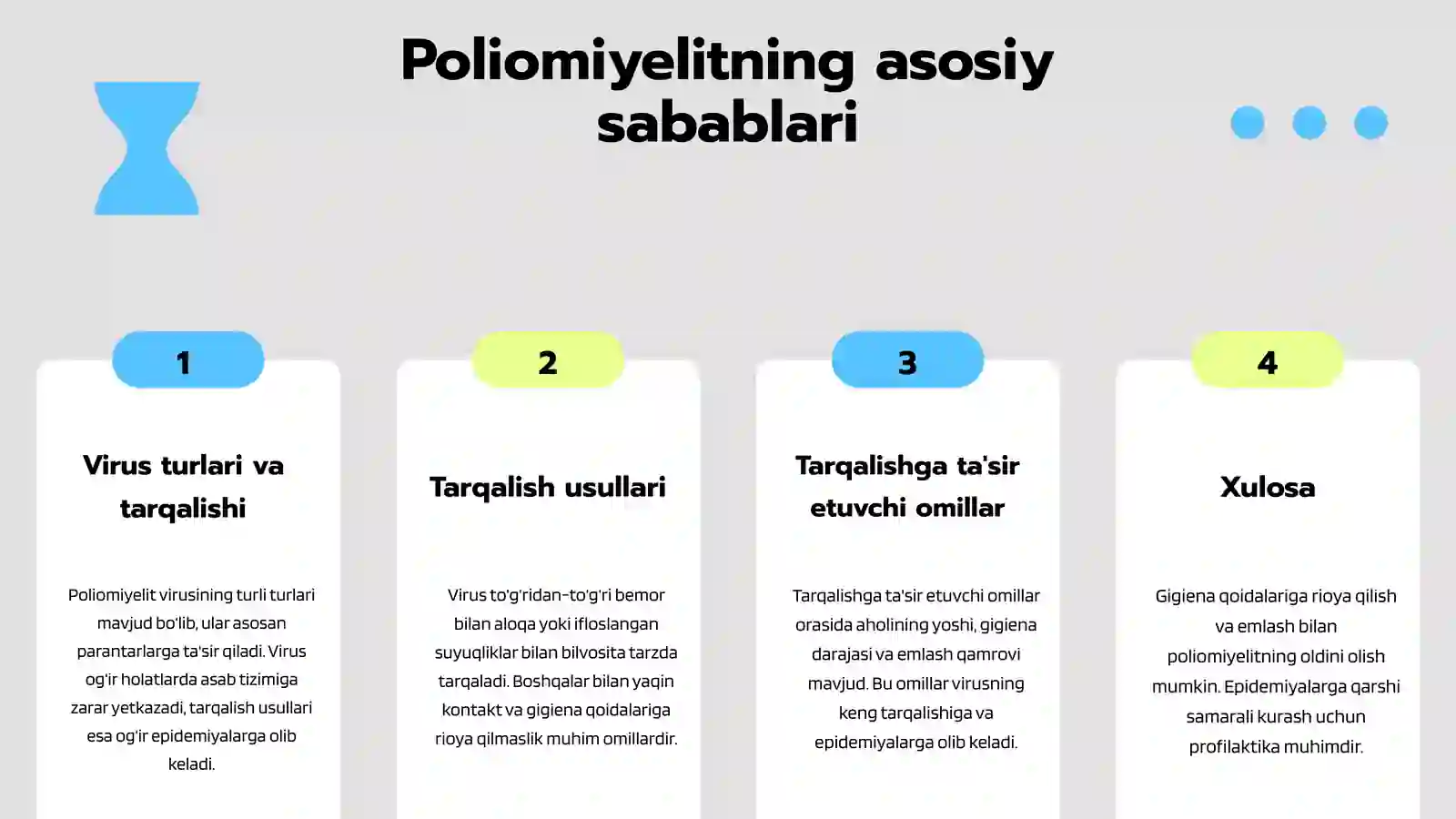 Poliomiyelitning asosiy sabablari

1

Virus turlari va tarqalishi

Poliomiyelit virusining turli turlari mavjud bo'lib, ular asosan parantarlarga ta'sir qiladi. Virus og'ir holatlarda asab tizimiga zarar yetkazadi, tarqalish usullari esa og'ir epidemiyalarga olib keladi.

2

Tarqalish usullari

Virus to'g'ridan-to'g'ri bemor bilan aloqa yoki ifloslangan suyuqliklar bilan bilvosita tarzda tarqaladi. Boshqalar bilan yaqin kontakt va gigiena qoidalariga rioya qilmaslik muhim omillardir.

3

Tarqalishga ta'sir etuvchi omillar

Tarqalishga ta'sir etuvchi omillar orasida aholining yoshi, gigiena darajasi va emlash qamrovi mavjud. Bu omillar virusning keng tarqalishiga va epidemiyalarga olib keladi.

4

Xulosa

Gigiena qoidalariga rioya qilish va emlash bilan poliomiyelitning oldini olish mumkin. Epidemiyalarga qarshi samarali kurash uchun profilaktika muhimdir.